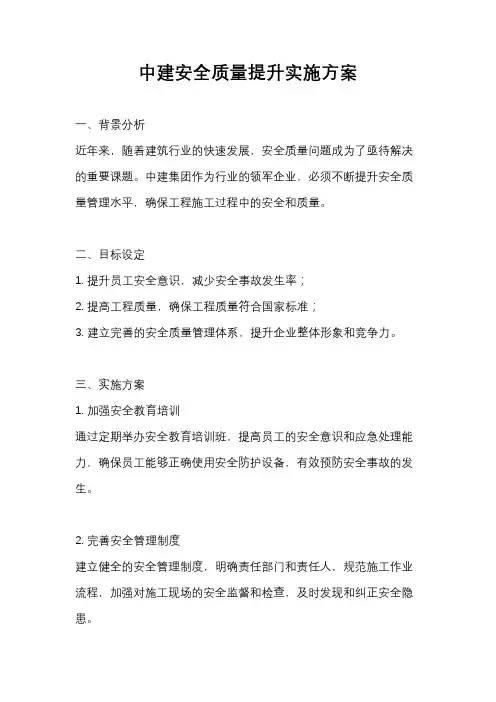 中建安全质量提升实施方案

一、背景分析

近年来，随着建筑行业的快速发展，安全质量问题成为了亟待解决的重要课题。中建集团作为行业的领军企业，必须不断提升安全质量管理水平，确保工程施工过程中的安全和质量。

二、目标设定

1. 提升员工安全意识，减少安全事故发生率；

2. 提高工程质量，确保工程质量符合国家标准；

3. 建立完善的安全质量管理体系，提升企业整体形象和竞争力。

三、实施方案

1. 加强安全教育培训

通过定期举办安全教育培训班，提高员工的安全意识和应急处理能力，确保员工能够正确使用安全防护设备，有效预防安全事故的发生。

2. 完善安全管理制度

建立健全的安全管理制度，明确责任部门和责任人，规范施工作业流程，加强对施工现场的安全监督和检查，及时发现和纠正安全隐患。